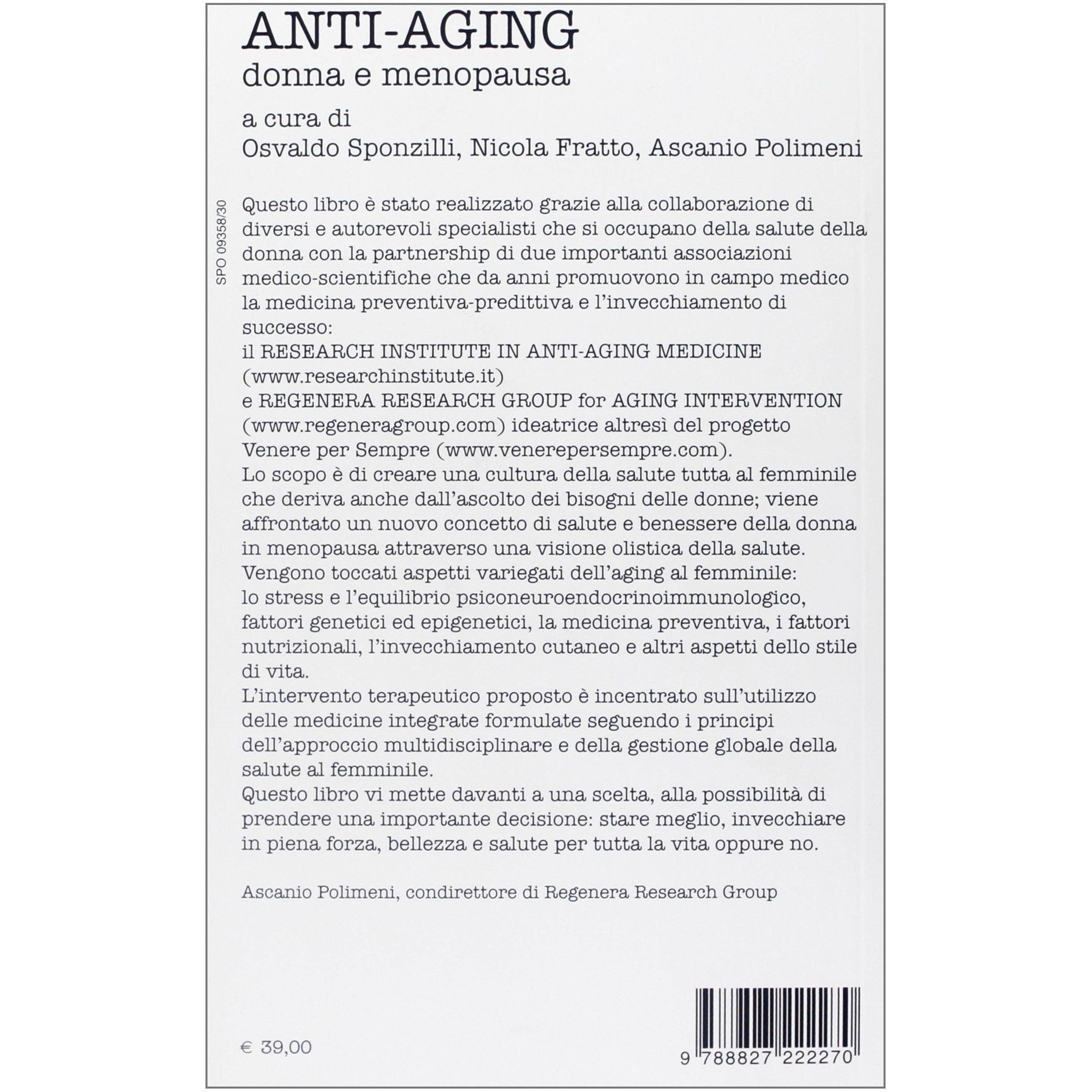 ANTI-AGING
donna e menopausa

a cura di
Osvaldo Sponzilli, Nicola Fratto, Ascanio Polimeni

SPO 09358/30

Questo libro è stato realizzato grazie alla collaborazione di diversi e autorevoli specialisti che si occupano della salute della donna con la partnership di due importanti associazioni medico-scientifiche che da anni promuovono in campo medico la medicina preventiva-predittiva e l'invecchiamento di successo:
il RESEARCH INSTITUTE IN ANTI-AGING MEDICINE (www.researchinstitute.it)
e REGENERA RESEARCH GROUP for AGING INTERVENTION (www.regeneragroup.com) ideatrice altresì del progetto Venere per Sempre (www.venerepersempre.com).
Lo scopo è di creare una cultura della salute tutta al femminile che deriva anche dall'ascolto dei bisogni delle donne; viene affrontato un nuovo concetto di salute e benessere della donna in menopausa attraverso una visione olistica della salute.
Vengono toccati aspetti variegati dell'aging al femminile: lo stress e l'equilibrio psiconeuroendocrinoimmunologico, fattori genetici ed epigenetici, la medicina preventiva, i fattori nutrizionali, l'invecchiamento cutaneo e altri aspetti dello stile di vita.
L'intervento terapeutico proposto è incentrato sull'utilizzo delle medicine integrate formulate seguendo i principi dell'approccio multidisciplinare e della gestione globale della salute al femminile.
Questo libro vi mette davanti a una scelta, alla possibilità di prendere una importante decisione: stare meglio, invecchiare in piena forza, bellezza e salute per tutta la vita oppure no.

Ascanio Polimeni, condirettore di Regenera Research Group

€ 39,00

9 788827 222270